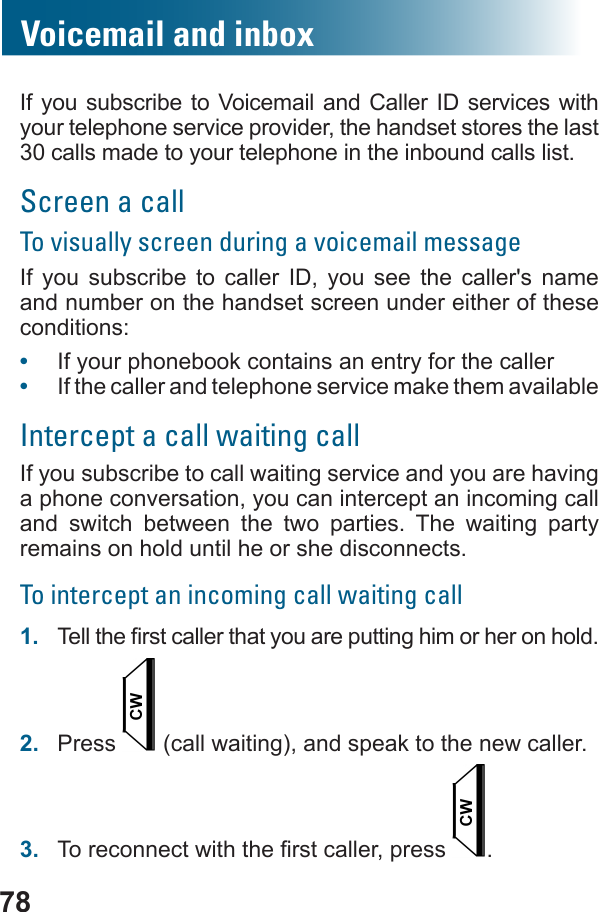 Voicemail and inbox

If you subscribe to Voicemail and Caller ID services with your telephone service provider, the handset stores the last 30 calls made to your telephone in the inbound calls list.

Screen a call

To visually screen during a voicemail message

If you subscribe to caller ID, you see the caller's name and number on the handset screen under either of these conditions:

• If your phonebook contains an entry for the caller
• If the caller and telephone service make them available

Intercept a call waiting call

If you subscribe to call waiting service and you are having a phone conversation, you can intercept an incoming call and switch between the two parties. The waiting party remains on hold until he or she disconnects.

To intercept an incoming call waiting call

1. Tell the first caller that you are putting him or her on hold.

2. Press CW (call waiting), and speak to the new caller.

3. To reconnect with the first caller, press CW.

78